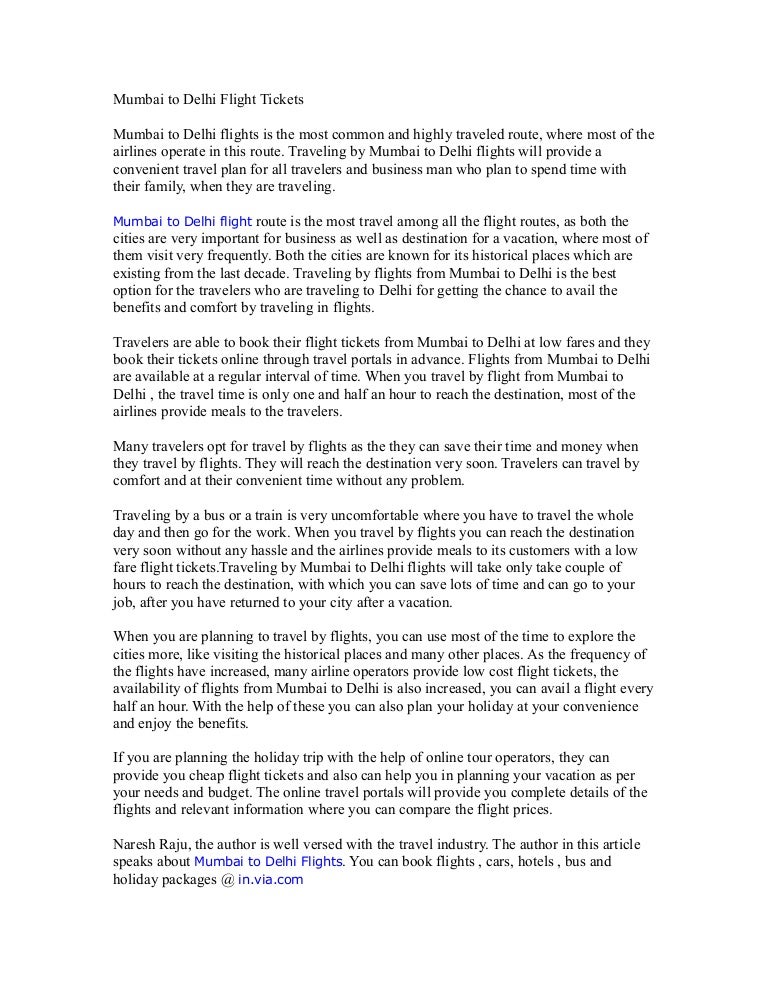 Mumbai to Delhi Flight Tickets

Mumbai to Delhi flights is the most common and highly traveled route, where most of the airlines operate in this route. Traveling by Mumbai to Delhi flights will provide a convenient travel plan for all travelers and business man who plan to spend time with their family, when they are traveling.

Mumbai to Delhi flight route is the most travel among all the flight routes, as both the cities are very important for business as well as destination for a vacation, where most of them visit very frequently. Both the cities are known for its historical places which are existing from the last decade. Traveling by flights from Mumbai to Delhi is the best option for the travelers who are traveling to Delhi for getting the chance to avail the benefits and comfort by traveling in flights.

Travelers are able to book their flight tickets from Mumbai to Delhi at low fares and they book their tickets online through travel portals in advance. Flights from Mumbai to Delhi are available at a regular interval of time. When you travel by flight from Mumbai to Delhi , the travel time is only one and half an hour to reach the destination, most of the airlines provide meals to the travelers.

Many travelers opt for travel by flights as the they can save their time and money when they travel by flights. They will reach the destination very soon. Travelers can travel by comfort and at their convenient time without any problem.

Traveling by a bus or a train is very uncomfortable where you have to travel the whole day and then go for the work. When you travel by flights you can reach the destination very soon without any hassle and the airlines provide meals to its customers with a low fare flight tickets.Traveling by Mumbai to Delhi flights will take only take couple of hours to reach the destination, with which you can save lots of time and can go to your job, after you have returned to your city after a vacation.

When you are planning to travel by flights, you can use most of the time to explore the cities more, like visiting the historical places and many other places. As the frequency of the flights have increased, many airline operators provide low cost flight tickets, the availability of flights from Mumbai to Delhi is also increased, you can avail a flight every half an hour. With the help of these you can also plan your holiday at your convenience and enjoy the benefits.

If you are planning the holiday trip with the help of online tour operators, they can provide you cheap flight tickets and also can help you in planning your vacation as per your needs and budget. The online travel portals will provide you complete details of the flights and relevant information where you can compare the flight prices.

Naresh Raju, the author is well versed with the travel industry. The author in this article speaks about Mumbai to Delhi Flights. You can book flights , cars, hotels , bus and holiday packages @ in.via.com